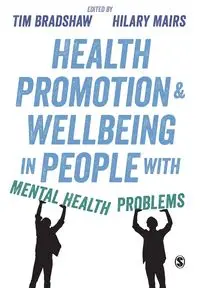 EDITED BY
TIM BRADSHAW HILARY MAIRS

HEALTH PROMOTION & WELLBEING IN PEOPLE WITH MENTAL HEALTH PROBLEMS

S